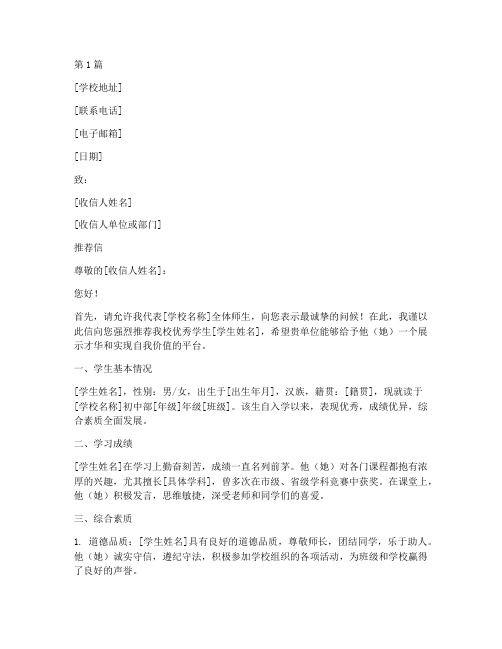 第 1 篇

[学校地址]

[联系电话]

[电子邮箱]

[日期]

致：

[收信人姓名]

[收信人单位或部门]

推荐信

尊敬的[收信人姓名]：

您好！

首先，请允许我代表[学校名称]全体师生，向您表示最诚挚的问候！在此，我谨以此信向您强烈推荐我校优秀学生[学生姓名]，希望贵单位能够给予他（她）一个展示才华和实现自我价值的平台。

一、学生基本情况

[学生姓名]，性别：男/女，出生于[出生年月]，汉族，籍贯：[籍贯]，现就读于[学校名称]初中部[年级]年级[班级]。该生自入学以来，表现优秀，成绩优异，综合素质全面发展。

二、学习成绩

[学生姓名]在学习上勤奋刻苦，成绩一直名列前茅。他（她）对各门课程都抱有浓厚的兴趣，尤其擅长[具体学科]，曾多次在市级、省级学科竞赛中获奖。在课堂上，他（她）积极发言，思维敏捷，深受老师和同学们的喜爱。

三、综合素质

1. 道德品质：[学生姓名]具有良好的道德品质，尊敬师长，团结同学，乐于助人。他（她）诚实守信，遵纪守法，积极参加学校组织的各项活动，为班级和学校赢得了良好的声誉。